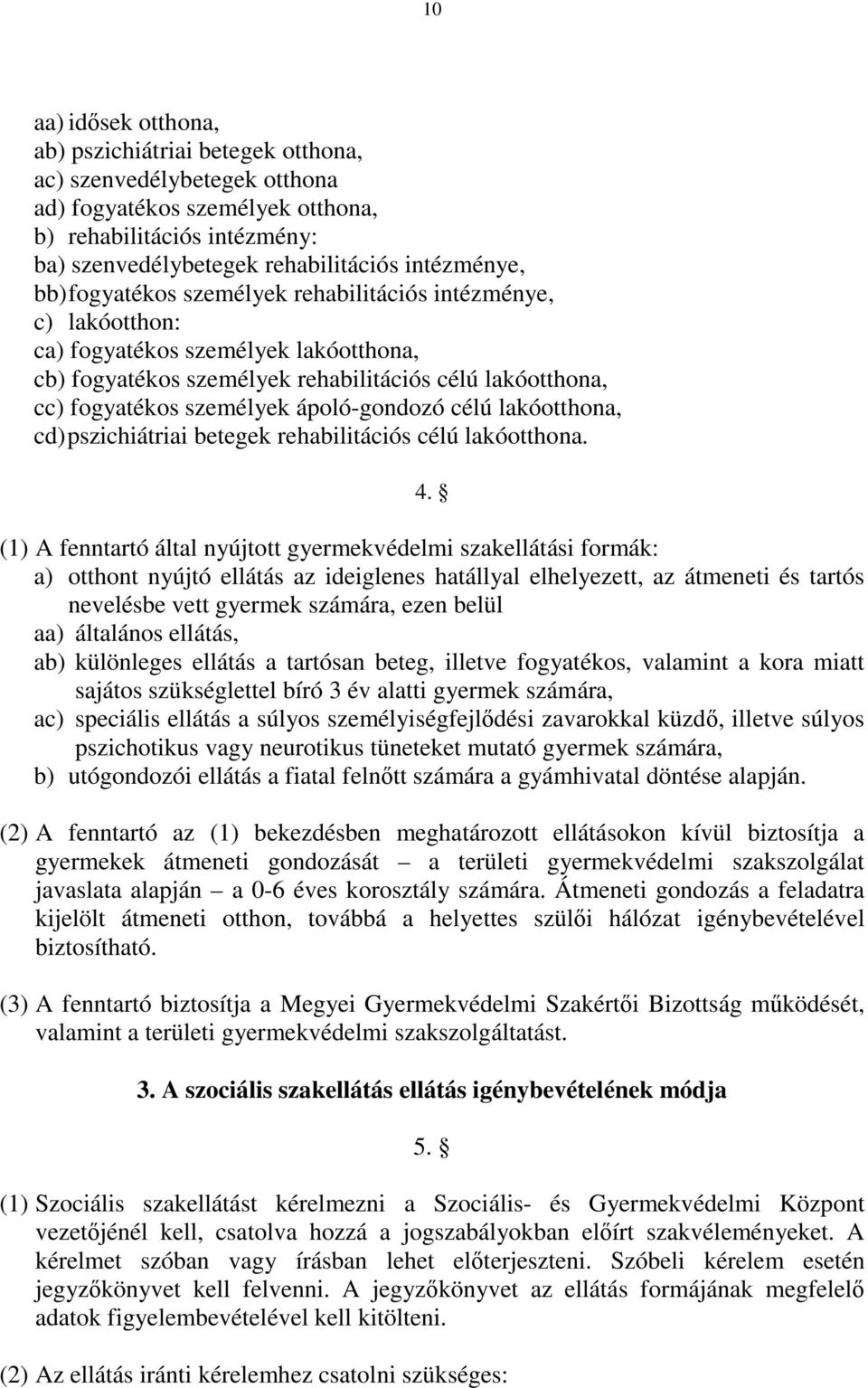 10

aa) idősek otthona,
ab) pszichiátriai betegek otthona,
ac) szenvedélybetegek otthona
ad) fogyatékos személyek otthona,
b) rehabilitációs intézmény:
ba) szenvedélybetegek rehabilitációs intézménye,
bb) fogyatékos személyek rehabilitációs intézménye,
c) lakóotthon:
ca) fogyatékos személyek lakóotthona,
cb) fogyatékos személyek rehabilitációs célú lakóotthona,
cc) fogyatékos személyek ápoló-gondozó célú lakóotthona,
cd) pszichiátriai betegek rehabilitációs célú lakóotthona.

4. §

(1) A fenntartó által nyújtott gyermekvédelmi szakellátási formák:
a) otthont nyújtó ellátás az ideiglenes hatállyal elhelyezett, az átmeneti és tartós nevelésbe vett gyermek számára, ezen belül
aa) általános ellátás,
ab) különleges ellátás a tartósan beteg, illetve fogyatékos, valamint a kora miatt sajátos szükséglettel bíró 3 év alatti gyermek számára,
ac) speciális ellátás a súlyos személyiségfejlődési zavarokkal küzdő, illetve súlyos pszichotikus vagy neurotikus tüneteket mutató gyermek számára,
b) utógondozói ellátás a fiatal felnőtt számára a gyámhivatal döntése alapján.

(2) A fenntartó az (1) bekezdésben meghatározott ellátásokon kívül biztosítja a gyermekek átmeneti gondozását – a területi gyermekvédelmi szakszolgálat javaslata alapján – a 0-6 éves korosztály számára. Átmeneti gondozás a feladatra kijelölt átmeneti otthon, továbbá a helyettes szülői hálózat igénybevételével biztosítható.

(3) A fenntartó biztosítja a Megyei Gyermekvédelmi Szakértői Bizottság működését, valamint a területi gyermekvédelmi szakszolgáltatást.

3. A szociális szakellátás ellátás igénybevételének módja

5. §

(1) Szociális szakellátást kérelmezni a Szociális- és Gyermekvédelmi Központ vezetőjénél kell, csatolva hozzá a jogszabályokban előírt szakvéleményeket. A kérelmet szóban vagy írásban lehet előterjeszteni. Szóbeli kérelem esetén jegyzőkönyvet kell felvenni. A jegyzőkönyvet az ellátás formájának megfelelő adatok figyelembevételével kell kitölteni.

(2) Az ellátás iránti kérelemhez csatolni szükséges: